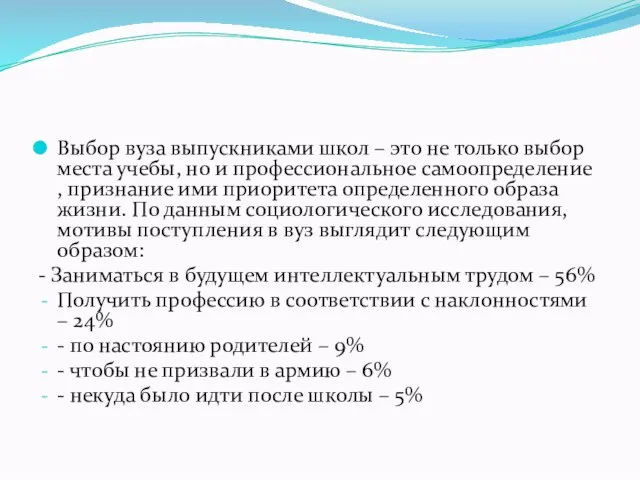 Выбор вуза выпускниками школ – это не только выбор места учебы, но и профессиональное самоопределение , признание ими приоритета определенного образа жизни. По данным социологического исследования, мотивы поступления в вуз выглядит следующим образом:

- Заниматься в будущем интеллектуальным трудом – 56%
- Получить профессию в соответствии с наклонностями – 24%
- - по настоянию родителей – 9%
- - чтобы не призвали в армию – 6%
- - некуда было идти после школы – 5%